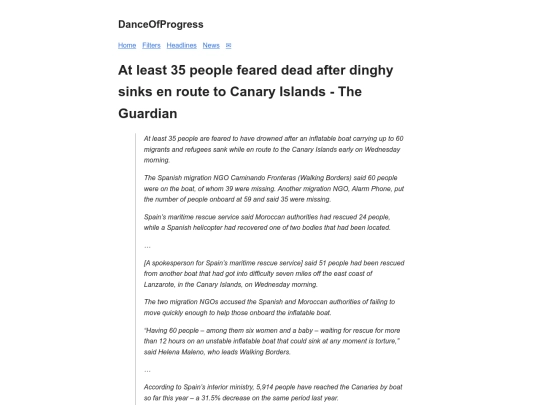 DanceOfProgress

Home Filters Headlines News ✉

At least 35 people feared dead after dinghy sinks en route to Canary Islands - The Guardian

At least 35 people are feared to have drowned after an inflatable boat carrying up to 60 migrants and refugees sank while en route to the Canary Islands early on Wednesday morning.

The Spanish migration NGO Caminando Fronteras (Walking Borders) said 60 people were on the boat, of whom 39 were missing. Another migration NGO, Alarm Phone, put the number of people onboard at 59 and said 35 were missing.

Spain's maritime rescue service said Moroccan authorities had rescued 24 people, while a Spanish helicopter had recovered one of two bodies that had been located.

…

[A spokesperson for Spain's maritime rescue service] said 51 people had been rescued from another boat that had got into difficulty seven miles off the east coast of Lanzarote, in the Canary Islands, on Wednesday morning.

The two migration NGOs accused the Spanish and Moroccan authorities of failing to move quickly enough to help those onboard the inflatable boat.

"Having 60 people – among them six women and a baby – waiting for rescue for more than 12 hours on an unstable inflatable boat that could sink at any moment is torture," said Helena Maleno, who leads Walking Borders.

…

According to Spain's interior ministry, 5,914 people have reached the Canaries by boat so far this year – a 31.5% decrease on the same period last year.